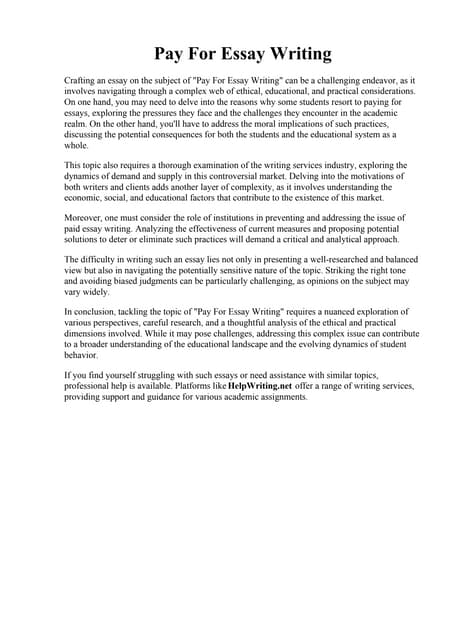 Pay For Essay Writing

Crafting an essay on the subject of "Pay For Essay Writing" can be a challenging endeavor, as it involves navigating through a complex web of ethical, educational, and practical considerations. On one hand, you may need to delve into the reasons why some students resort to paying for essays, exploring the pressures they face and the challenges they encounter in the academic realm. On the other hand, you'll have to address the moral implications of such practices, discussing the potential consequences for both the students and the educational system as a whole.

This topic also requires a thorough examination of the writing services industry, exploring the dynamics of demand and supply in this controversial market. Delving into the motivations of both writers and clients adds another layer of complexity, as it involves understanding the economic, social, and educational factors that contribute to the existence of this market.

Moreover, one must consider the role of institutions in preventing and addressing the issue of paid essay writing. Analyzing the effectiveness of current measures and proposing potential solutions to deter or eliminate such practices will demand a critical and analytical approach.

The difficulty in writing such an essay lies not only in presenting a well-researched and balanced view but also in navigating the potentially sensitive nature of the topic. Striking the right tone and avoiding biased judgments can be particularly challenging, as opinions on the subject may vary widely.

In conclusion, tackling the topic of "Pay For Essay Writing" requires a nuanced exploration of various perspectives, careful research, and a thoughtful analysis of the ethical and practical dimensions involved. While it may pose challenges, addressing this complex issue can contribute to a broader understanding of the educational landscape and the evolving dynamics of student behavior.

If you find yourself struggling with such essays or need assistance with similar topics, professional help is available. Platforms like HelpWriting.net offer a range of writing services, providing support and guidance for various academic assignments.